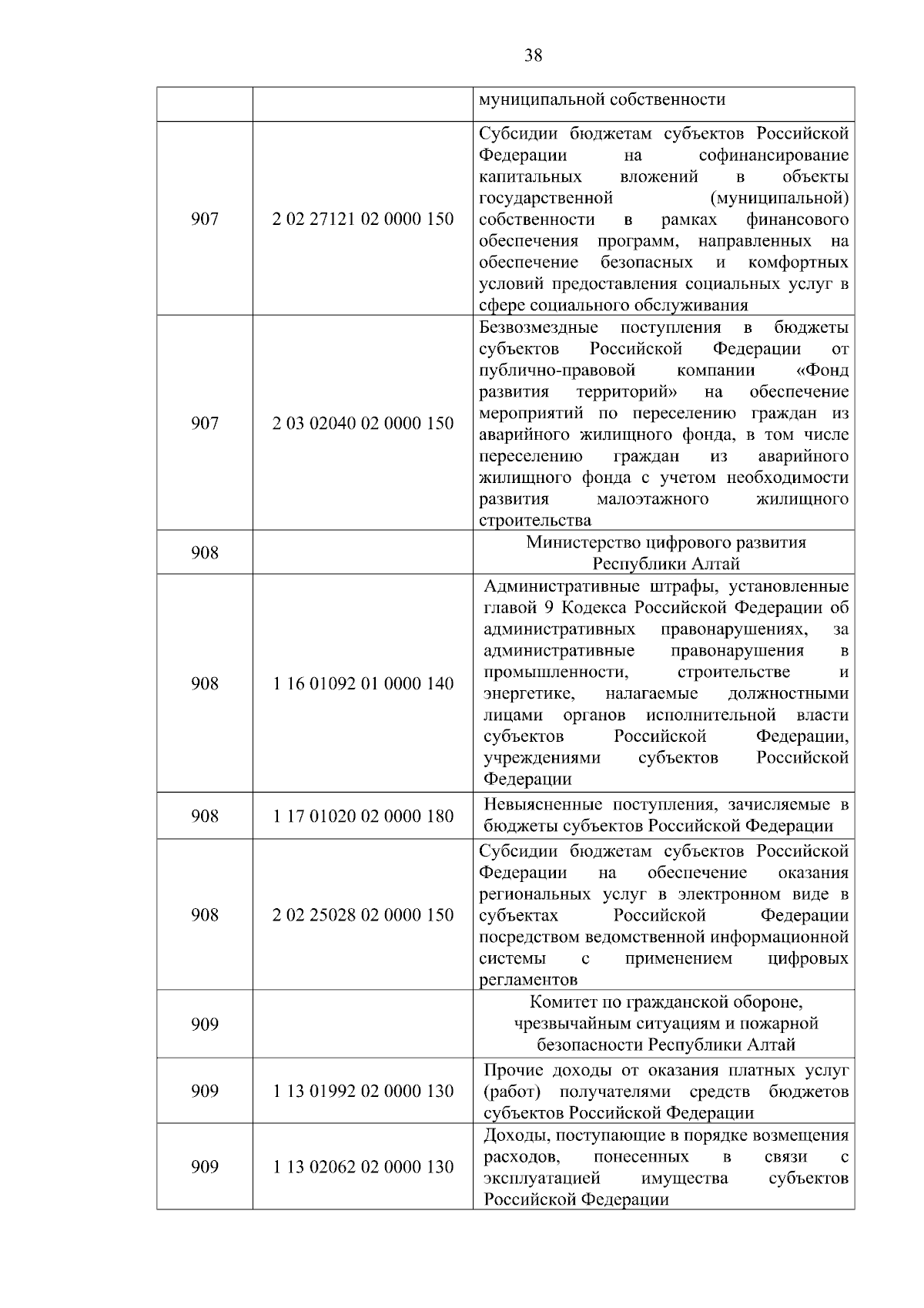 38

| | | |
|---|---|---|
| | | муниципальной собственности |
| 907 | 2 02 27121 02 0000 150 | Субсидии бюджетам субъектов Российской Федерации на софинансирование капитальных вложений в объекты государственной (муниципальной) собственности в рамках финансового обеспечения программ, направленных на обеспечение безопасных и комфортных условий предоставления социальных услуг в сфере социального обслуживания |
| 907 | 2 03 02040 02 0000 150 | Безвозмездные поступления в бюджеты субъектов Российской Федерации от публично-правовой компании «Фонд развития территорий» на обеспечение мероприятий по переселению граждан из аварийного жилищного фонда, в том числе переселению граждан из аварийного жилищного фонда с учетом необходимости развития малоэтажного жилищного строительства |
| 908 | | Министерство цифрового развития Республики Алтай |
| 908 | 1 16 01092 01 0000 140 | Административные штрафы, установленные главой 9 Кодекса Российской Федерации об административных правонарушениях, за административные правонарушения в промышленности, строительстве и энергетике, налагаемые должностными лицами органов исполнительной власти субъектов Российской Федерации, учреждениями субъектов Российской Федерации |
| 908 | 1 17 01020 02 0000 180 | Невыясненные поступления, зачисляемые в бюджеты субъектов Российской Федерации |
| 908 | 2 02 25028 02 0000 150 | Субсидии бюджетам субъектов Российской Федерации на обеспечение оказания региональных услуг в электронном виде в субъектах Российской Федерации посредством ведомственной информационной системы с применением цифровых регламентов |
| 909 | | Комитет по гражданской обороне, чрезвычайным ситуациям и пожарной безопасности Республики Алтай |
| 909 | 1 13 01992 02 0000 130 | Прочие доходы от оказания платных услуг (работ) получателями средств бюджетов субъектов Российской Федерации |
| 909 | 1 13 02062 02 0000 130 | Доходы, поступающие в порядке возмещения расходов, понесенных в связи с эксплуатацией имущества субъектов Российской Федерации |